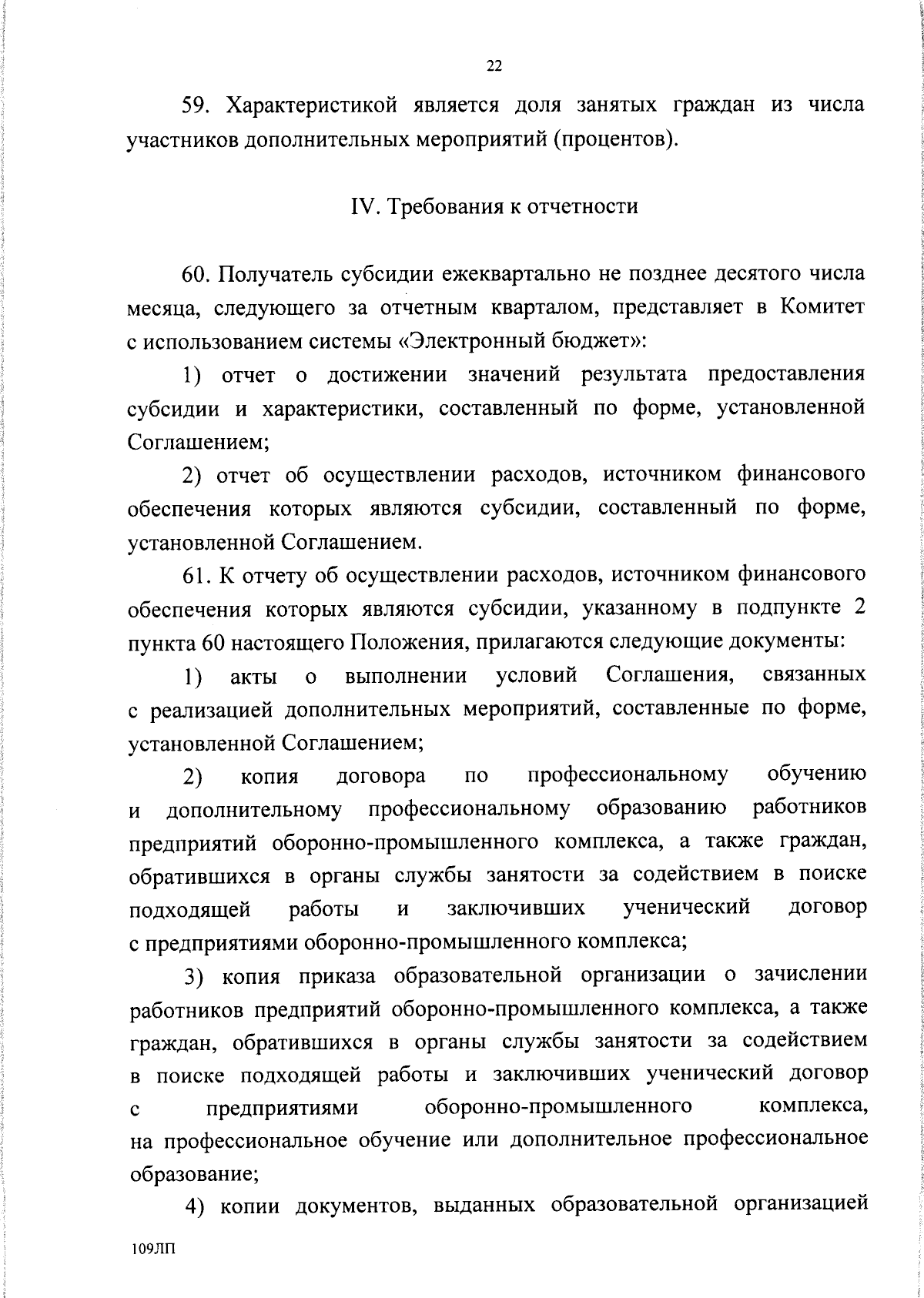 22

59. Характеристикой является доля занятых граждан из числа участников дополнительных мероприятий (процентов).

IV. Требования к отчетности

60. Получатель субсидии ежеквартально не позднее десятого числа месяца, следующего за отчетным кварталом, представляет в Комитет с использованием системы «Электронный бюджет»:

1) отчет о достижении значений результата предоставления субсидии и характеристики, составленный по форме, установленной Соглашением;

2) отчет об осуществлении расходов, источником финансового обеспечения которых являются субсидии, составленный по форме, установленной Соглашением.

61. К отчету об осуществлении расходов, источником финансового обеспечения которых являются субсидии, указанному в подпункте 2 пункта 60 настоящего Положения, прилагаются следующие документы:

1) акты о выполнении условий Соглашения, связанных с реализацией дополнительных мероприятий, составленные по форме, установленной Соглашением;

2) копия договора по профессиональному обучению и дополнительному профессиональному образованию работников предприятий оборонно-промышленного комплекса, а также граждан, обратившихся в органы службы занятости за содействием в поиске подходящей работы и заключивших ученический договор с предприятиями оборонно-промышленного комплекса;

3) копия приказа образовательной организации о зачислении работников предприятий оборонно-промышленного комплекса, а также граждан, обратившихся в органы службы занятости за содействием в поиске подходящей работы и заключивших ученический договор с предприятиями оборонно-промышленного комплекса, на профессиональное обучение или дополнительное профессиональное образование;

4) копии документов, выданных образовательной организацией

109ЛП